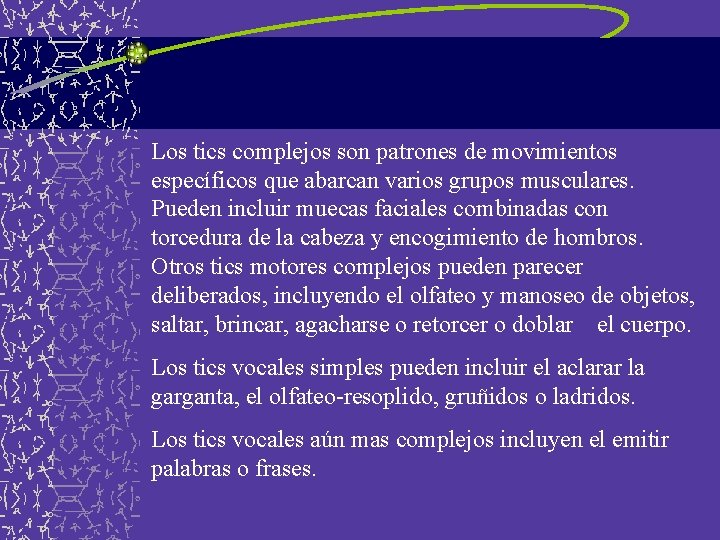 Los tics complejos son patrones de movimientos específicos que abarcan varios grupos musculares. Pueden incluir muecas faciales combinadas con torcedura de la cabeza y encogimiento de hombros. Otros tics motores complejos pueden parecer deliberados, incluyendo el olfateo y manoseo de objetos, saltar, brincar, agacharse o retorcer o doblar el cuerpo.

Los tics vocales simples pueden incluir el aclarar la garganta, el olfateo-resoplido, gruñidos o ladridos.

Los tics vocales aún mas complejos incluyen el emitir palabras o frases.